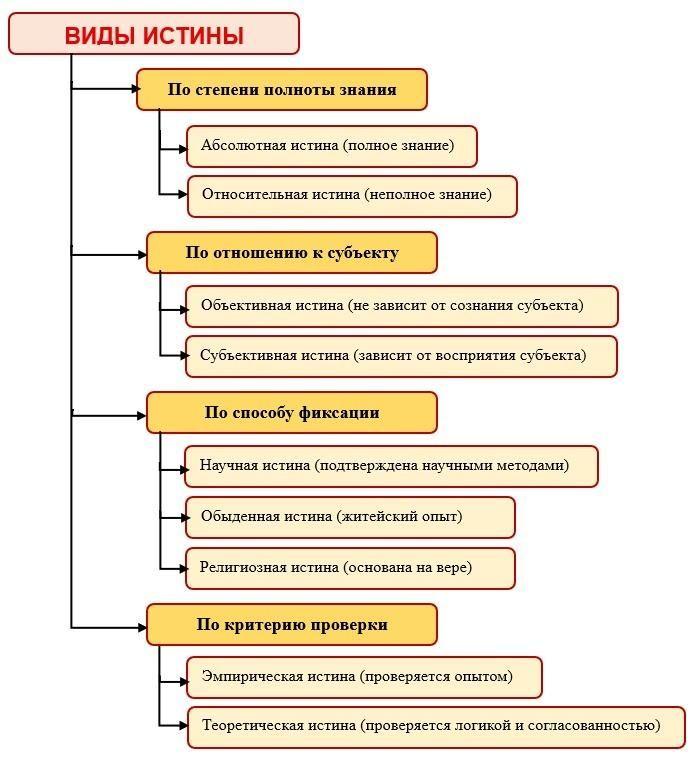 ВИДЫ ИСТИНЫ

По степени полноты знания

Абсолютная истина (полное знание)

Относительная истина (неполное знание)

По отношению к субъекту

Объективная истина (не зависит от сознания субъекта)

Субъективная истина (зависит от восприятия субъекта)

По способу фиксации

Научная истина (подтверждена научными методами)

Обыденная истина (житейский опыт)

Религиозная истина (основана на вере)

По критерию проверки

Эмпирическая истина (проверяется опытом)

Теоретическая истина (проверяется логикой и согласованностью)